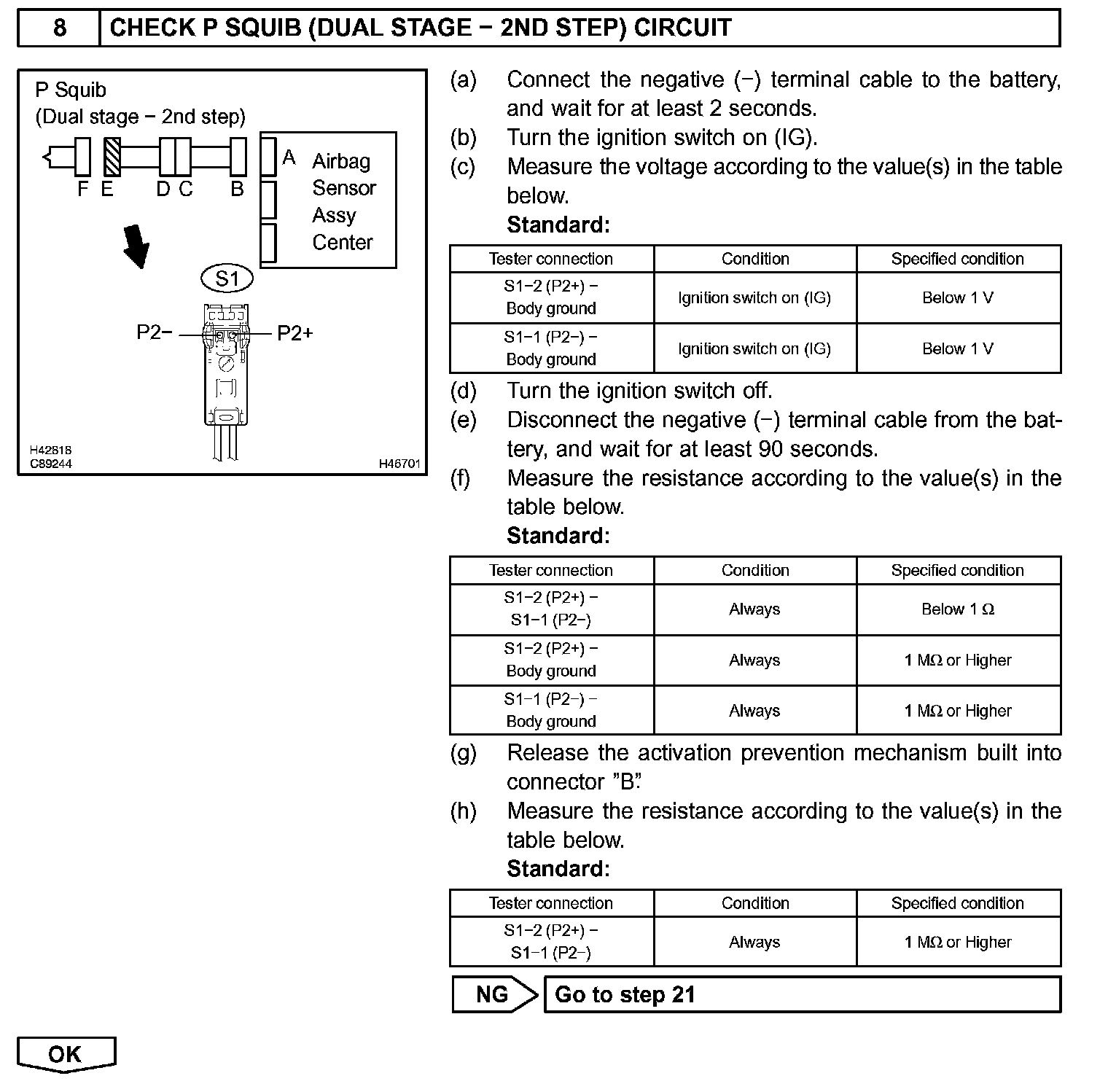 8 CHECK P SQUIB (DUAL STAGE − 2ND STEP) CIRCUIT

P Squib
(Dual stage − 2nd step)

F E D C B

A Airbag Sensor Assy Center

S1

P2− P2+

H42818
C89244
H46701

(a) Connect the negative (−) terminal cable to the battery, and wait for at least 2 seconds.
(b) Turn the ignition switch on (IG).
(c) Measure the voltage according to the value(s) in the table below.
Standard:

| Tester connection | Condition | Specified condition |
|---|---|---|
| S1−2 (P2+) − Body ground | Ignition switch on (IG) | Below 1 V |
| S1−1 (P2−) − Body ground | Ignition switch on (IG) | Below 1 V |

(d) Turn the ignition switch off.
(e) Disconnect the negative (−) terminal cable from the battery, and wait for at least 90 seconds.
(f) Measure the resistance according to the value(s) in the table below.
Standard:

| Tester connection | Condition | Specified condition |
|---|---|---|
| S1−2 (P2+) − S1−1 (P2−) | Always | Below 1 Ω |
| S1−2 (P2+) − Body ground | Always | 1 MΩ or Higher |
| S1−1 (P2−) − Body ground | Always | 1 MΩ or Higher |

(g) Release the activation prevention mechanism built into connector "B".
(h) Measure the resistance according to the value(s) in the table below.
Standard:

| Tester connection | Condition | Specified condition |
|---|---|---|
| S1−2 (P2+) − S1−1 (P2−) | Always | 1 MΩ or Higher |

NG Go to step 21

OK